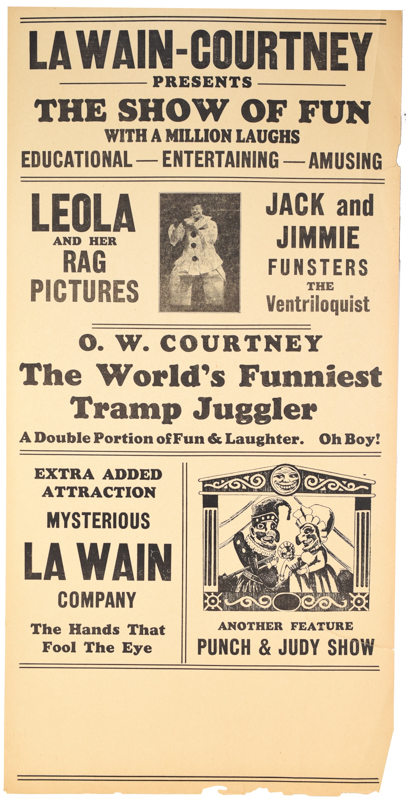 LA WAIN-COURTNEY
PRESENTS
THE SHOW OF FUN
WITH A MILLION LAUGHS
EDUCATIONAL — ENTERTAINING — AMUSING

LEOLA
AND HER
RAG
PICTURES

JACK and
JIMMIE
FUNSTERS
THE
Ventriloquist

O. W. COURTNEY
The World's Funniest
Tramp Juggler
A Double Portion of Fun & Laughter. Oh Boy!

EXTRA ADDED
ATTRACTION
MYSTERIOUS
LA WAIN
COMPANY
The Hands That
Fool The Eye

ANOTHER FEATURE
PUNCH & JUDY SHOW